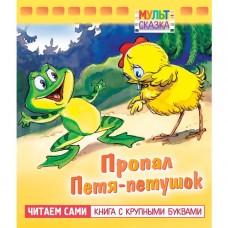 МУЛЬТ-СКАЗКА

Пропал Петя-петушок

ЧИТАЕМ САМИ КНИГА С КРУПНЫМИ БУКВАМИ